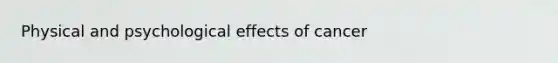 Physical and psychological effects of cancer